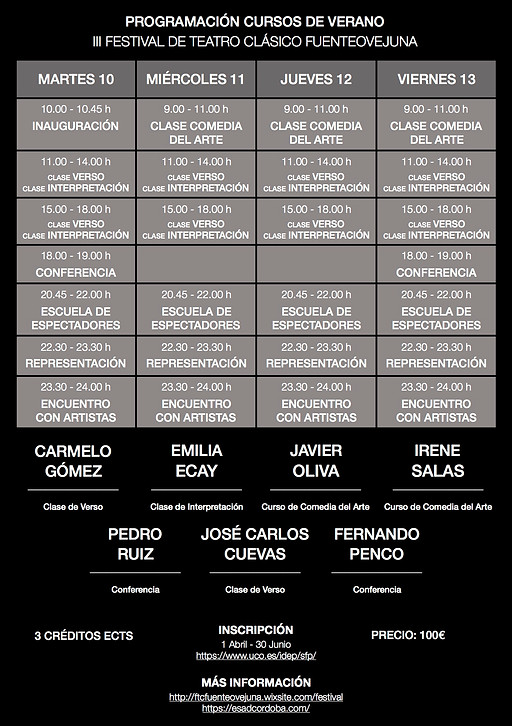 PROGRAMACIÓN CURSOS DE VERANO
III FESTIVAL DE TEATRO CLÁSICO FUENTEOVEJUNA

| MARTES 10 | MIÉRCOLES 11 | JUEVES 12 | VIERNES 13 |
|---|---|---|---|
| 10.00 - 10.45 h INAUGURACIÓN | 9.00 - 11.00 h CLASE COMEDIA DEL ARTE | 9.00 - 11.00 h CLASE COMEDIA DEL ARTE | 9.00 - 11.00 h CLASE COMEDIA DEL ARTE |
| 11.00 - 14.00 h CLASE VERSO CLASE INTERPRETACIÓN | 11.00 - 14.00 h CLASE VERSO CLASE INTERPRETACIÓN | 11.00 - 14.00 h CLASE VERSO CLASE INTERPRETACIÓN | 11.00 - 14.00 h CLASE VERSO CLASE INTERPRETACIÓN |
| 15.00 - 18.00 h CLASE VERSO CLASE INTERPRETACIÓN | 15.00 - 18.00 h CLASE VERSO CLASE INTERPRETACIÓN | 15.00 - 18.00 h CLASE VERSO CLASE INTERPRETACIÓN | 15.00 - 18.00 h CLASE VERSO CLASE INTERPRETACIÓN |
| 18.00 - 19.00 h CONFERENCIA | | | 18.00 - 19.00 h CONFERENCIA |
| 20.45 - 22.00 h ESCUELA DE ESPECTADORES | 20.45 - 22.00 h ESCUELA DE ESPECTADORES | 20.45 - 22.00 h ESCUELA DE ESPECTADORES | 20.45 - 22.00 h ESCUELA DE ESPECTADORES |
| 22.30 - 23.30 h REPRESENTACIÓN | 22.30 - 23.30 h REPRESENTACIÓN | 22.30 - 23.30 h REPRESENTACIÓN | 22.30 - 23.30 h REPRESENTACIÓN |
| 23.30 - 24.00 h ENCUENTRO CON ARTISTAS | 23.30 - 24.00 h ENCUENTRO CON ARTISTAS | 23.30 - 24.00 h ENCUENTRO CON ARTISTAS | 23.30 - 24.00 h ENCUENTRO CON ARTISTAS |

CARMELO GÓMEZ
Clase de Verso

EMILIA ECAY
Clase de Interpretación

JAVIER OLIVA
Curso de Comedia del Arte

IRENE SALAS
Curso de Comedia del Arte

PEDRO RUIZ
Conferencia

JOSÉ CARLOS CUEVAS
Clase de Verso

FERNANDO PENCO
Conferencia

3 CRÉDITOS ECTS

INSCRIPCIÓN
1 Abril - 30 Junio
https://www.uco.es/idep/sfp/

PRECIO: 100€

MÁS INFORMACIÓN
http://ftcfuenteovejuna.wixsite.com/festival
https://esadcordoba.com/